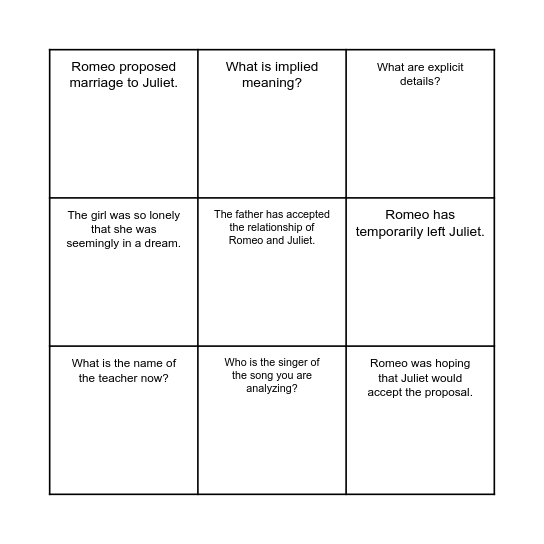 | Romeo proposed marriage to Juliet. | What is implied meaning? | What are explicit details? |
|---|---|---|
| The girl was so lonely that she was seemingly in a dream. | The father has accepted the relationship of Romeo and Juliet. | Romeo has temporarily left Juliet. |
| What is the name of the teacher now? | Who is the singer of the song you are analyzing? | Romeo was hoping that Juliet would accept the proposal. |